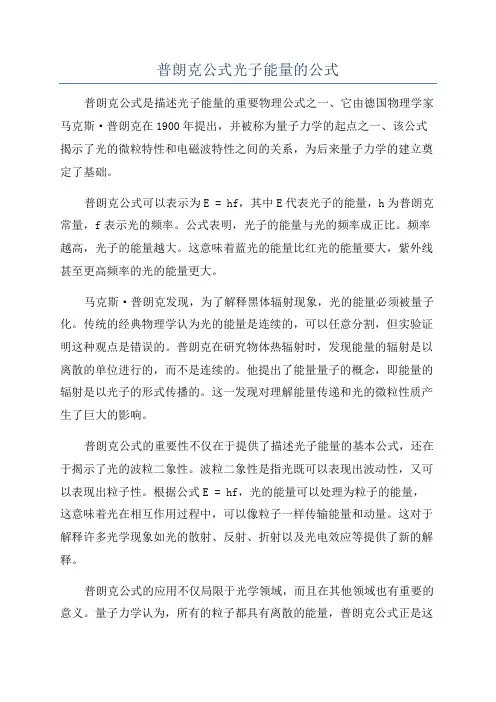 普朗克公式光子能量的公式

普朗克公式是描述光子能量的重要物理公式之一、它由德国物理学家马克斯·普朗克在1900年提出，并被称为量子力学的起点之一、该公式揭示了光的微粒特性和电磁波特性之间的关系，为后来量子力学的建立奠定了基础。

普朗克公式可以表示为$E = hf$，其中E代表光子的能量，h为普朗克常量，f表示光的频率。公式表明，光子的能量与光的频率成正比。频率越高，光子的能量越大。这意味着蓝光的能量比红光的能量要大，紫外线甚至更高频率的光的能量更大。

马克斯·普朗克发现，为了解释黑体辐射现象，光的能量必须被量子化。传统的经典物理学认为光的能量是连续的，可以任意分割，但实验证明这种观点是错误的。普朗克在研究物体热辐射时，发现能量的辐射是以离散的单位进行的，而不是连续的。他提出了能量量子的概念，即能量的辐射是以光子的形式传播的。这一发现对理解能量传递和光的微粒性质产生了巨大的影响。

普朗克公式的重要性不仅在于提供了描述光子能量的基本公式，还在于揭示了光的波粒二象性。波粒二象性是指光既可以表现出波动性，又可以表现出粒子性。根据公式$E = hf$，光的能量可以处理为粒子的能量，这意味着光在相互作用过程中，可以像粒子一样传输能量和动量。这对于解释许多光学现象如光的散射、反射、折射以及光电效应等提供了新的解释。

普朗克公式的应用不仅局限于光学领域，而且在其他领域也有重要的意义。量子力学认为，所有的粒子都具有离散的能量，普朗克公式正是这